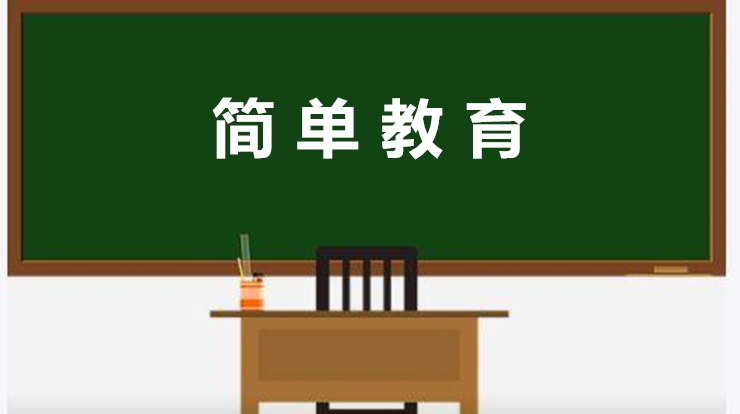 简单教育